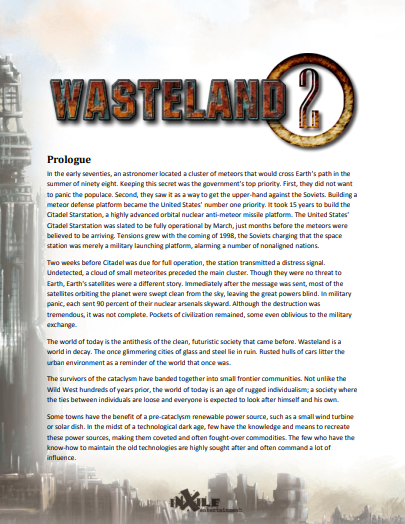 WASTELAND 2

Prologue

In the early seventies, an astronomer located a cluster of meteors that would cross Earth's path in the summer of ninety eight. Keeping this secret was the government's top priority. First, they did not want to panic the populace. Second, they saw it as a way to get the upper-hand against the Soviets. Building a meteor defense platform became the United States' number one priority. It took 15 years to build the Citadel Starstation, a highly advanced orbital nuclear anti-meteor missile platform. The United States' Citadel Starstation was slated to be fully operational by March, just months before the meteors were believed to be arriving. Tensions grew with the coming of 1998, the Soviets charging that the space station was merely a military launching platform, alarming a number of nonaligned nations.

Two weeks before Citadel was due for full operation, the station transmitted a distress signal. Undetected, a cloud of small meteorites preceded the main cluster. Though they were no threat to Earth, Earth's satellites were a different story. Immediately after the message was sent, most of the satellites orbiting the planet were swept clean from the sky, leaving the great powers blind. In military panic, each sent 90 percent of their nuclear arsenals skyward. Although the destruction was tremendous, it was not complete. Pockets of civilization remained, some even oblivious to the military exchange.

The world of today is the antithesis of the clean, futuristic society that came before. Wasteland is a world in decay. The once glimmering cities of glass and steel lie in ruin. Rusted hulls of cars litter the urban environment as a reminder of the world that once was.

The survivors of the cataclysm have banded together into small frontier communities. Not unlike the Wild West hundreds of years prior, the world of today is an age of rugged individualism; a society where the ties between individuals are loose and everyone is expected to look after himself and his own.

Some towns have the benefit of a pre-cataclysm renewable power source, such as a small wind turbine or solar dish. In the midst of a technological dark age, few have the knowledge and means to recreate these power sources, making them coveted and often fought-over commodities. The few who have the know-how to maintain the old technologies are highly sought after and often command a lot of influence.

inXile entertainment